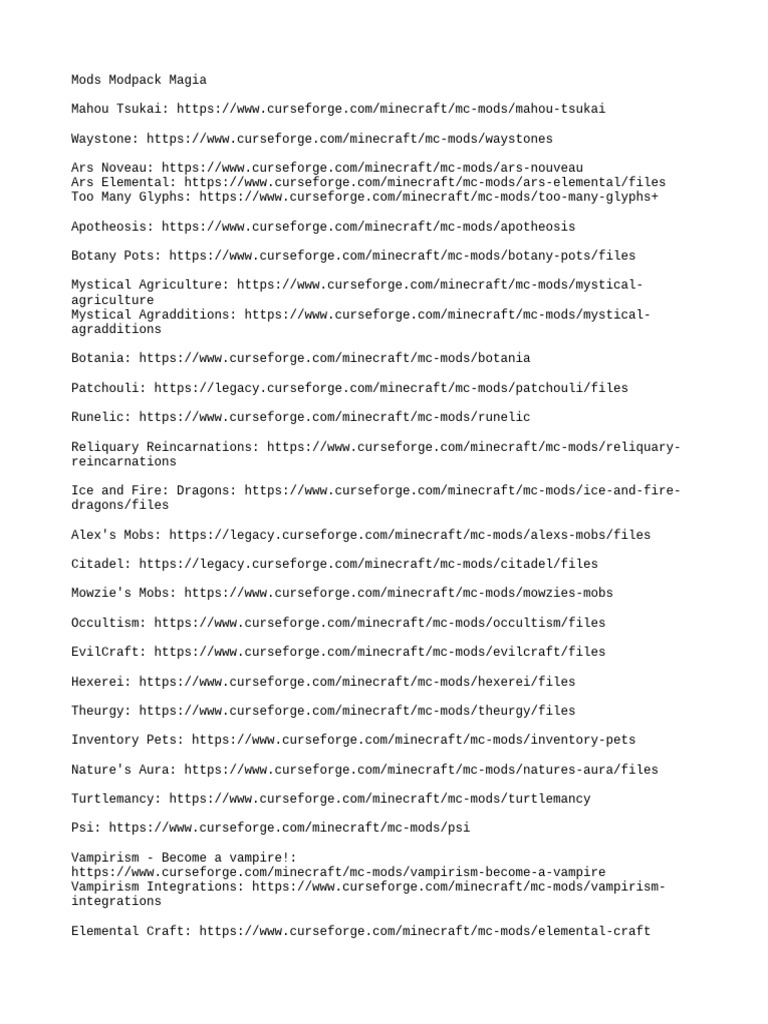 Mods Modpack Magia

Mahou Tsukai: https://www.curseforge.com/minecraft/mc-mods/mahou-tsukai

Waystone: https://www.curseforge.com/minecraft/mc-mods/waystones

Ars Noveau: https://www.curseforge.com/minecraft/mc-mods/ars-nouveau
Ars Elemental: https://www.curseforge.com/minecraft/mc-mods/ars-elemental/files
Too Many Glyphs: https://www.curseforge.com/minecraft/mc-mods/too-many-glyphs+

Apotheosis: https://www.curseforge.com/minecraft/mc-mods/apotheosis

Botany Pots: https://www.curseforge.com/minecraft/mc-mods/botany-pots/files

Mystical Agriculture: https://www.curseforge.com/minecraft/mc-mods/mystical-agriculture
Mystical Agradditions: https://www.curseforge.com/minecraft/mc-mods/mystical-agradditions

Botania: https://www.curseforge.com/minecraft/mc-mods/botania

Patchouli: https://legacy.curseforge.com/minecraft/mc-mods/patchouli/files

Runelic: https://www.curseforge.com/minecraft/mc-mods/runelic

Reliquary Reincarnations: https://www.curseforge.com/minecraft/mc-mods/reliquary-reincarnations

Ice and Fire: Dragons: https://www.curseforge.com/minecraft/mc-mods/ice-and-fire-dragons/files

Alex's Mobs: https://legacy.curseforge.com/minecraft/mc-mods/alexs-mobs/files

Citadel: https://legacy.curseforge.com/minecraft/mc-mods/citadel/files

Mowzie's Mobs: https://www.curseforge.com/minecraft/mc-mods/mowzies-mobs

Occultism: https://www.curseforge.com/minecraft/mc-mods/occultism/files

EvilCraft: https://www.curseforge.com/minecraft/mc-mods/evilcraft/files

Hexerei: https://www.curseforge.com/minecraft/mc-mods/hexerei/files

Theurgy: https://www.curseforge.com/minecraft/mc-mods/theurgy/files

Inventory Pets: https://www.curseforge.com/minecraft/mc-mods/inventory-pets

Nature's Aura: https://www.curseforge.com/minecraft/mc-mods/natures-aura/files

Turtlemancy: https://www.curseforge.com/minecraft/mc-mods/turtlemancy

Psi: https://www.curseforge.com/minecraft/mc-mods/psi

Vampirism - Become a vampire!: https://www.curseforge.com/minecraft/mc-mods/vampirism-become-a-vampire
Vampirism Integrations: https://www.curseforge.com/minecraft/mc-mods/vampirism-integrations

Elemental Craft: https://www.curseforge.com/minecraft/mc-mods/elemental-craft